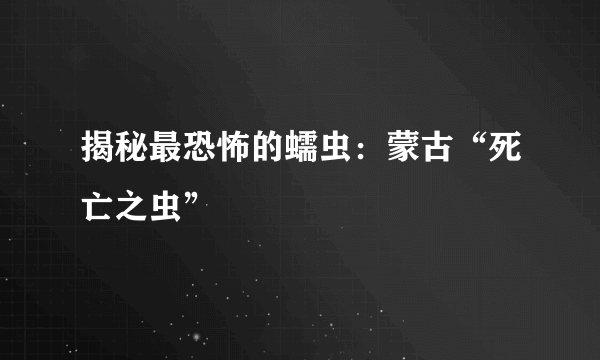 揭秘最恐怖的蠕虫：蒙古“死亡之虫”